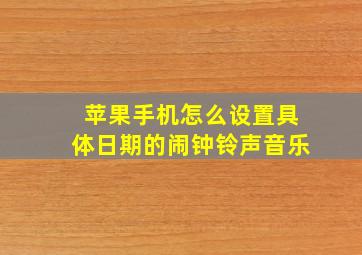 苹果手机怎么设置具体日期的闹钟铃声音乐